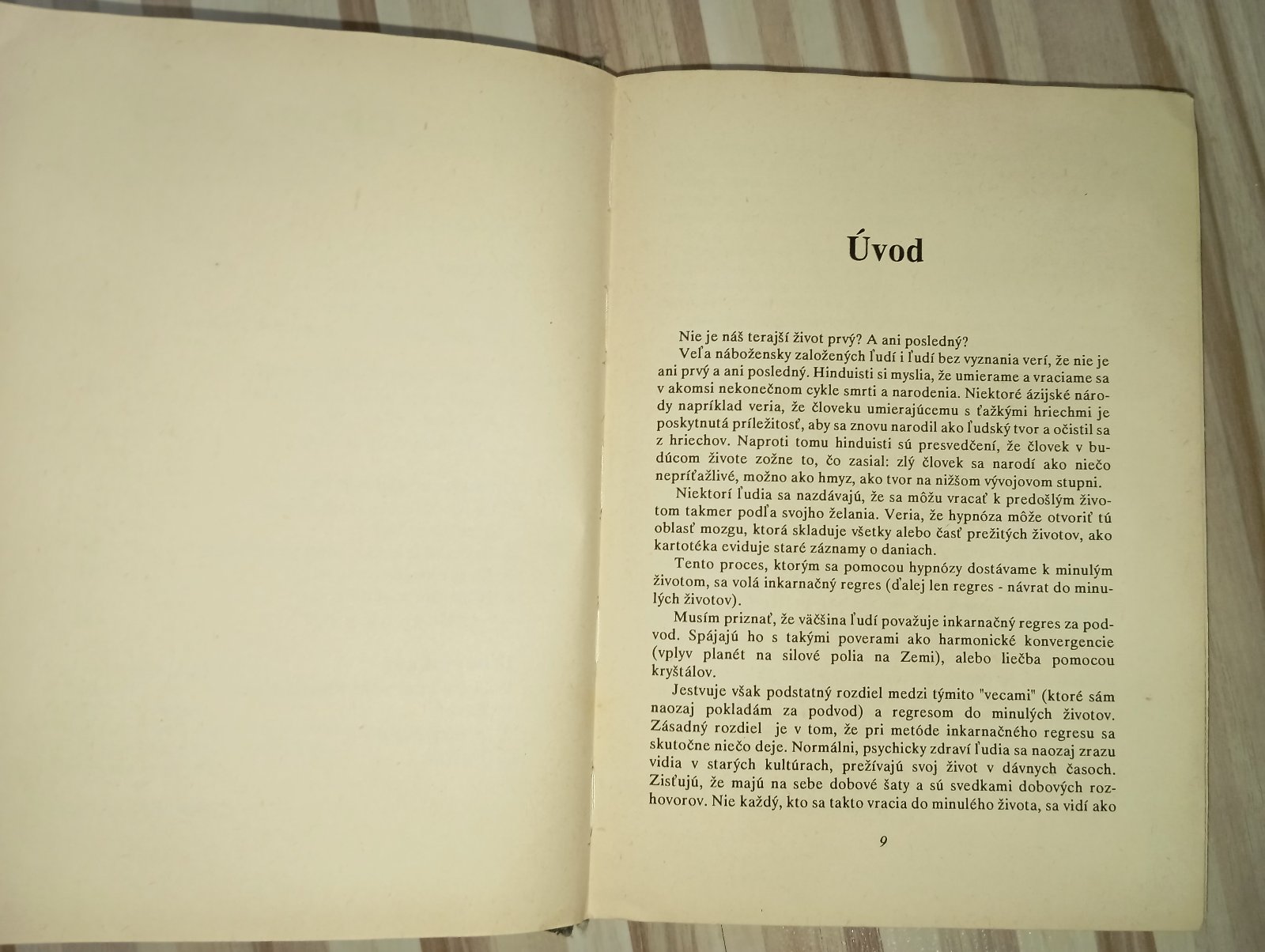 Úvod

Nie je náš terajší život prvý? A ani posledný?

Veľa nábožensky založených ľudí i ľudí bez vyznania verí, že nie je ani prvý a ani posledný. Hinduisti si myslia, že umierame a vraciame sa v akomsi nekonečnom cykle smrti a narodenia. Niektoré ázijské národy napríklad veria, že človeku umierajúcemu s ťažkými hriechmi je poskytnutá príležitosť, aby sa znovu narodil ako ľudský tvor a očistil sa z hriechov. Naproti tomu hinduisti sú presvedčení, že človek v budúcom živote zožne to, čo zasial: zlý človek sa narodí ako niečo nepríťažlivé, možno ako hmyz, ako tvor na nižšom vývojovom stupni.

Niektorí ľudia sa nazdávajú, že sa môžu vracať k predošlým životom takmer podľa svojho želania. Veria, že hypnóza môže otvoriť tú oblasť mozgu, ktorá skladuje všetky alebo časť prežitých životov, ako kartotéka eviduje staré záznamy o daniach.

Tento proces, ktorým sa pomocou hypnózy dostávame k minulým životom, sa volá inkarnačný regres (ďalej len regres - návrat do minulých životov).

Musím priznať, že väčšina ľudí považuje inkarnačný regres za podvod. Spájajú ho s takými poverami ako harmonické konvergencie (vplyv planét na silové polia na Zemi), alebo liečba pomocou kryštálov.

Jestvuje však podstatný rozdiel medzi týmito "vecami" (ktoré sám naozaj pokladám za podvod) a regresom do minulých životov. Zásadný rozdiel je v tom, že pri metóde inkarnačného regresu sa skutočne niečo deje. Normálni, psychicky zdraví ľudia sa naozaj zrazu vidia v starých kultúrach, prežívajú svoj život v dávnych časoch. Zisťujú, že majú na sebe dobové šaty a sú svedkami dobových rozhovorov. Nie každý, kto sa takto vracia do minulého života, sa vidí ako

9